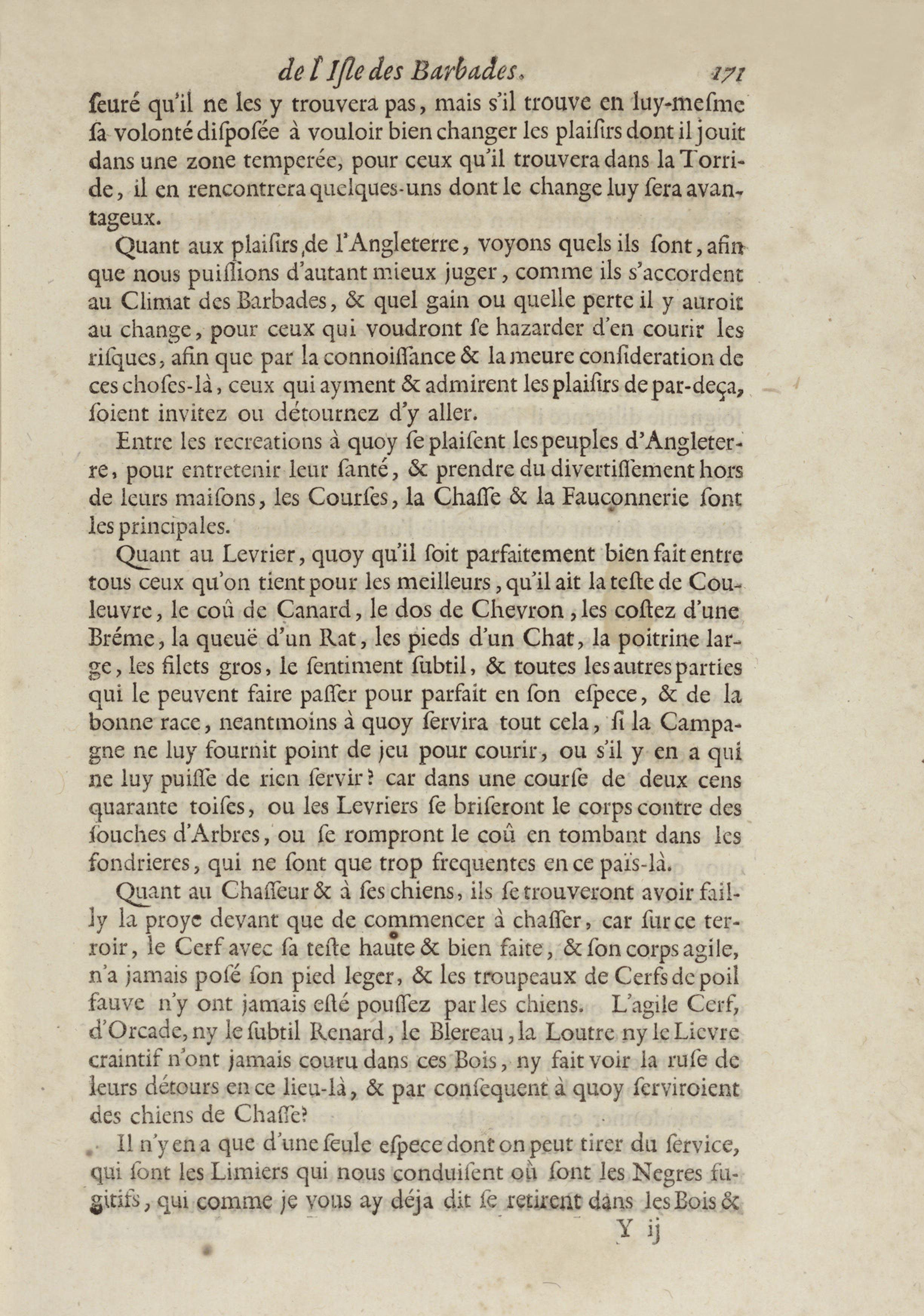 de l'Isle des Barbades. 171

ſeuré qu'il ne les y trouvera pas, mais s'il trouve en luy-meſme ſa volonté diſpoſée à vouloir bien changer les plaiſirs dont il jouit dans une zone temperée, pour ceux qu'il trouvera dans la Torride, il en rencontrera quelques-uns dont le change luy ſera avantageux.

Quant aux plaiſirs de l'Angleterre, voyons quels ils ſont, afin que nous puiſſions d'autant mieux juger, comme ils s'accordent au Climat des Barbades, & quel gain ou quelle perte il y auroit au change, pour ceux qui voudront ſe hazarder d'en courir les riſques, afin que par la connoiſſance & la meure conſideration de ces choſes-là, ceux qui ayment & admirent les plaiſirs de par-deça, ſoient invitez ou détournez d'y aller.

Entre les recreations à quoy ſe plaiſent les peuples d'Angleterre, pour entretenir leur ſanté, & prendre du divertiſſement hors de leurs maiſons, les Courſes, la Chaſſe & la Fauconnerie ſont les principales.

Quant au Levrier, quoy qu'il ſoit parfaitement bien fait entre tous ceux qu'on tient pour les meilleurs, qu'il ait la teſte de Couleuvre, le coû de Canard, le dos de Chevron, les coſtez d'une Bréme, la queuë d'un Rat, les pieds d'un Chat, la poitrine large, les filets gros, le ſentiment ſubtil, & toutes les autres parties qui le peuvent faire paſſer pour parfait en ſon eſpece, & de la bonne race, neantmoins à quoy ſervira tout cela, ſi la Campagne ne luy fournit point de jeu pour courir, ou s'il y en a qui ne luy puiſſe de rien ſervir? car dans une courſe de deux cens quarante toiſes, ou les Levriers ſe briſeront le corps contre des ſouches d'Arbres, ou ſe rompront le coû en tombant dans les fondrieres, qui ne ſont que trop frequentes en ce païs-là.

Quant au Chaſſeur & à ſes chiens, ils ſe trouveront avoir failly la proye devant que de commencer à chaſſer, car ſur ce terroir, le Cerf avec ſa teſte haute & bien faite, & ſon corps agile, n'a jamais poſé ſon pied leger, & les troupeaux de Cerfs de poil fauve n'y ont jamais eſté pouſſez par les chiens. L'agile Cerf, d'Orcade, ny le ſubtil Renard, le Blereau, la Loutre ny le Lievre craintif n'ont jamais couru dans ces Bois, ny fait voir la ruſe de leurs détours en ce lieu-là, & par conſequent à quoy ſerviroient des chiens de Chaſſe?

Il n'y en a que d'une ſeule eſpece dont on peut tirer du ſervice, qui ſont les Limiers qui nous conduiſent où ſont les Negres fugitifs, qui comme je vous ay déja dit ſe retirent dans les Bois &

Y ij